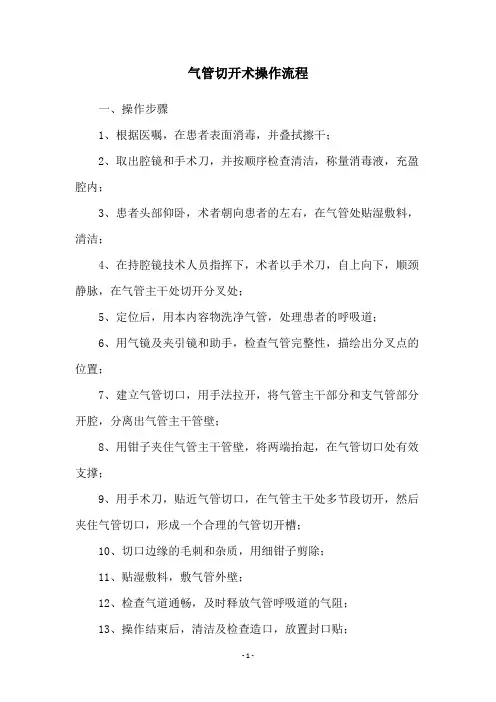 气管切开术操作流程

一、操作步骤

1、根据医嘱，在患者表面消毒，并叠拭擦干；

2、取出腔镜和手术刀，并按顺序检查清洁，称量消毒液，充盈腔内；

3、患者头部仰卧，术者朝向患者的左右，在气管处贴湿敷料，清洁；

4、在持腔镜技术人员指挥下，术者以手术刀，自上向下，顺颈静脉，在气管主干处切开分叉处；

5、定位后，用本内容物洗净气管，处理患者的呼吸道；

6、用气镜及夹引镜和助手，检查气管完整性，描绘出分叉点的位置；

7、建立气管切口，用手法拉开，将气管主干部分和支气管部分开腔，分离出气管主干管壁；

8、用钳子夹住气管主干管壁，将两端抬起，在气管切口处有效支撑；

9、用手术刀，贴近气管切口，在气管主干处多节段切开，然后夹住气管切口，形成一个合理的气管切开槽；

10、切口边缘的毛刺和杂质，用细钳子剪除；

11、贴湿敷料，敷气管外壁；

12、检查气道通畅，及时释放气管呼吸道的气阻；

13、操作结束后，清洁及检查造口，放置封口贴；

- 1 -